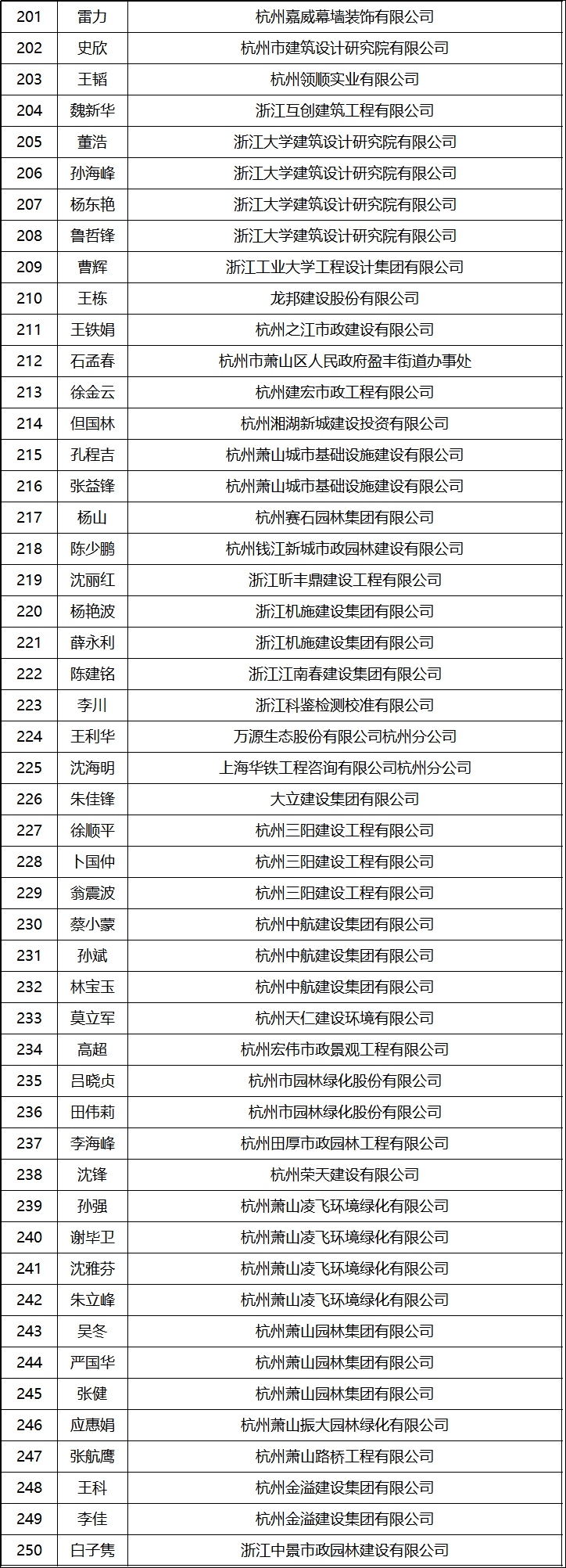 | 201 | 雷力 | 杭州嘉威幕墙装饰有限公司 |
|---|---|---|
| 202 | 史欣 | 杭州市建筑设计研究院有限公司 |
| 203 | 王韬 | 杭州领顺实业有限公司 |
| 204 | 魏新华 | 浙江互创建筑工程有限公司 |
| 205 | 董浩 | 浙江大学建筑设计研究院有限公司 |
| 206 | 孙海峰 | 浙江大学建筑设计研究院有限公司 |
| 207 | 杨东艳 | 浙江大学建筑设计研究院有限公司 |
| 208 | 鲁哲锋 | 浙江大学建筑设计研究院有限公司 |
| 209 | 曹辉 | 浙江工业大学工程设计集团有限公司 |
| 210 | 王栋 | 龙邦建设股份有限公司 |
| 211 | 王铁娟 | 杭州之江市政建设有限公司 |
| 212 | 石孟春 | 杭州市萧山区人民政府盈丰街道办事处 |
| 213 | 徐金云 | 杭州建宏市政工程有限公司 |
| 214 | 但国林 | 杭州湘湖新城建设投资有限公司 |
| 215 | 孔程吉 | 杭州萧山城市基础设施建设有限公司 |
| 216 | 张益锋 | 杭州萧山城市基础设施建设有限公司 |
| 217 | 杨山 | 杭州赛石园林集团有限公司 |
| 218 | 陈少鹏 | 杭州钱江新城市政园林建设有限公司 |
| 219 | 沈丽红 | 浙江昕丰鼎建设工程有限公司 |
| 220 | 杨艳波 | 浙江机施建设集团有限公司 |
| 221 | 薛永利 | 浙江机施建设集团有限公司 |
| 222 | 陈建铭 | 浙江江南春建设集团有限公司 |
| 223 | 李川 | 浙江科鉴检测校准有限公司 |
| 224 | 王利华 | 万源生态股份有限公司杭州分公司 |
| 225 | 沈海明 | 上海华铁工程咨询有限公司杭州分公司 |
| 226 | 朱佳锋 | 大立建设集团有限公司 |
| 227 | 徐顺平 | 杭州三阳建设工程有限公司 |
| 228 | 卜国仲 | 杭州三阳建设工程有限公司 |
| 229 | 翁震波 | 杭州三阳建设工程有限公司 |
| 230 | 蔡小蒙 | 杭州中航建设集团有限公司 |
| 231 | 孙斌 | 杭州中航建设集团有限公司 |
| 232 | 林宝玉 | 杭州中航建设集团有限公司 |
| 233 | 莫立军 | 杭州天仁建设环境有限公司 |
| 234 | 高超 | 杭州宏伟市政景观工程有限公司 |
| 235 | 吕晓贞 | 杭州市园林绿化股份有限公司 |
| 236 | 田伟莉 | 杭州市园林绿化股份有限公司 |
| 237 | 李海峰 | 杭州田厚市政园林工程有限公司 |
| 238 | 沈锋 | 杭州荣天建设有限公司 |
| 239 | 孙强 | 杭州萧山凌飞环境绿化有限公司 |
| 240 | 谢毕卫 | 杭州萧山凌飞环境绿化有限公司 |
| 241 | 沈雅芬 | 杭州萧山凌飞环境绿化有限公司 |
| 242 | 朱立峰 | 杭州萧山凌飞环境绿化有限公司 |
| 243 | 吴冬 | 杭州萧山园林集团有限公司 |
| 244 | 严国华 | 杭州萧山园林集团有限公司 |
| 245 | 张健 | 杭州萧山园林集团有限公司 |
| 246 | 应惠娟 | 杭州萧山振大园林绿化有限公司 |
| 247 | 张航鹰 | 杭州萧山路桥工程有限公司 |
| 248 | 王科 | 杭州金溢建设集团有限公司 |
| 249 | 李佳 | 杭州金溢建设集团有限公司 |
| 250 | 白子隽 | 浙江中景市政园林建设有限公司 |